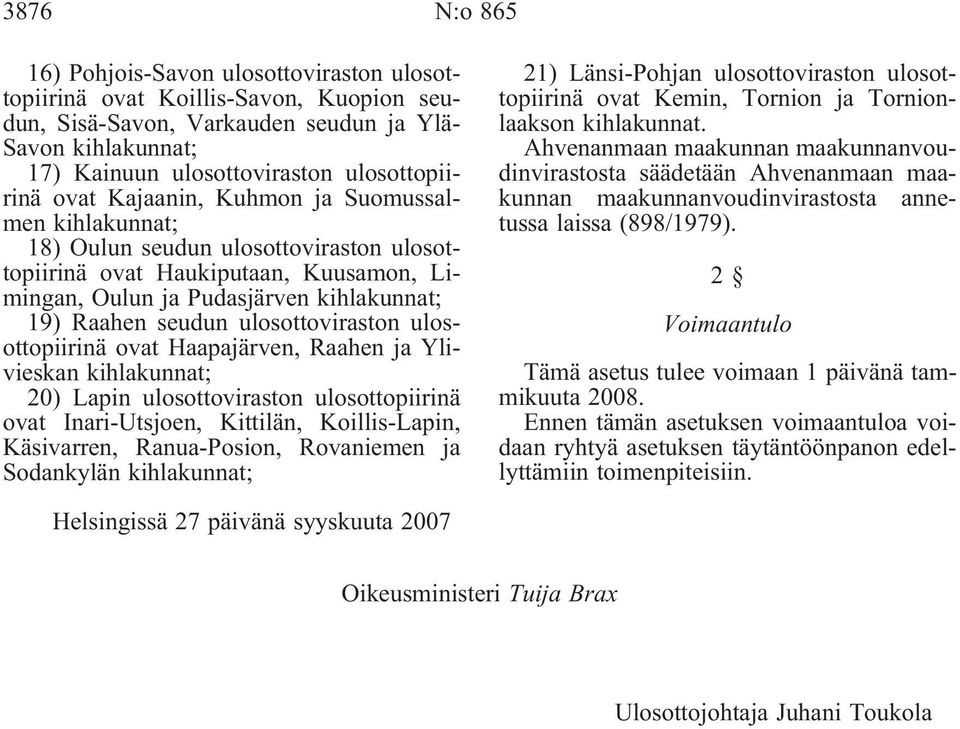 3876 N:o 865

16) Pohjois-Savon ulosottoviraston ulosottopiirinä ovat Koillis-Savon, Kuopion seudun, Sisä-Savon, Varkauden seudun ja Ylä-Savon kihlakunnat;
17) Kainuun ulosottoviraston ulosottopiirinä ovat Kajaanin, Kuhmon ja Suomussalmen kihlakunnat;
18) Oulun seudun ulosottoviraston ulosottopiirinä ovat Haukiputaan, Kuusamon, Limingan, Oulun ja Pudasjärven kihlakunnat;
19) Raahen seudun ulosottoviraston ulosottopiirinä ovat Haapajärven, Raahen ja Ylivieskan kihlakunnat;
20) Lapin ulosottoviraston ulosottopiirinä ovat Inari-Utsjoen, Kittilän, Koillis-Lapin, Käsivarren, Ranua-Posion, Rovaniemen ja Sodankylän kihlakunnat;

21) Länsi-Pohjan ulosottoviraston ulosottopiirinä ovat Kemin, Tornion ja Tornionlaakson kihlakunnat.
Ahvenanmaan maakunnan maakunnanvoudinvirastosta säädetään Ahvenanmaan maakunnan maakunnanvoudinvirastosta annetussa laissa (898/1979).

2 §

Voimaantulo

Tämä asetus tulee voimaan 1 päivänä tammikuuta 2008.
Ennen tämän asetuksen voimaantuloa voidaan ryhtyä asetuksen täytäntöönpanon edellyttämiin toimenpiteisiin.

Helsingissä 27 päivänä syyskuuta 2007

Oikeusministeri Tuija Brax

Ulosottojohtaja Juhani Toukola